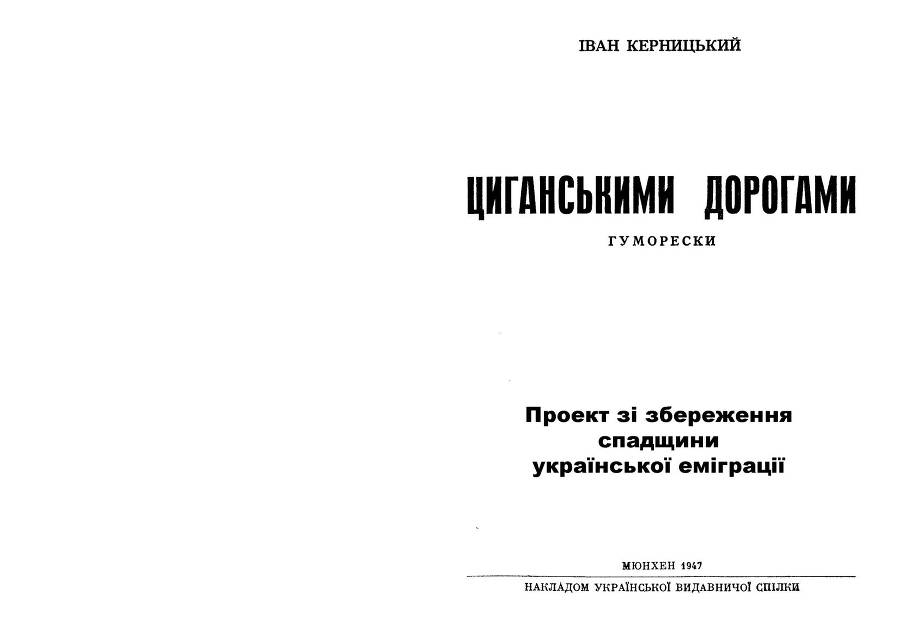 ІВАН КЕРНИЦЬКИЙ

ЦИГАНСЬКИМИ ДОРОГАМИ

ГУМОРЕСКИ

Проект зі збереження спадщини української еміграції

МЮНХЕН 1947

НАКЛАДОМ УКРАЇНСЬКОЇ ВИДАВНИЧОЇ СПІЛКИ